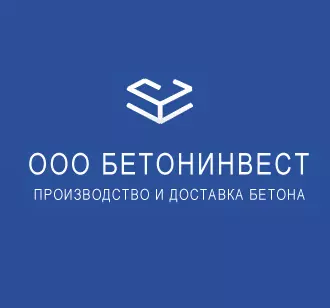 ООО БЕТОНИНВЕСТ
ПРОИЗВОДСТВО И ДОСТАВКА БЕТОНА